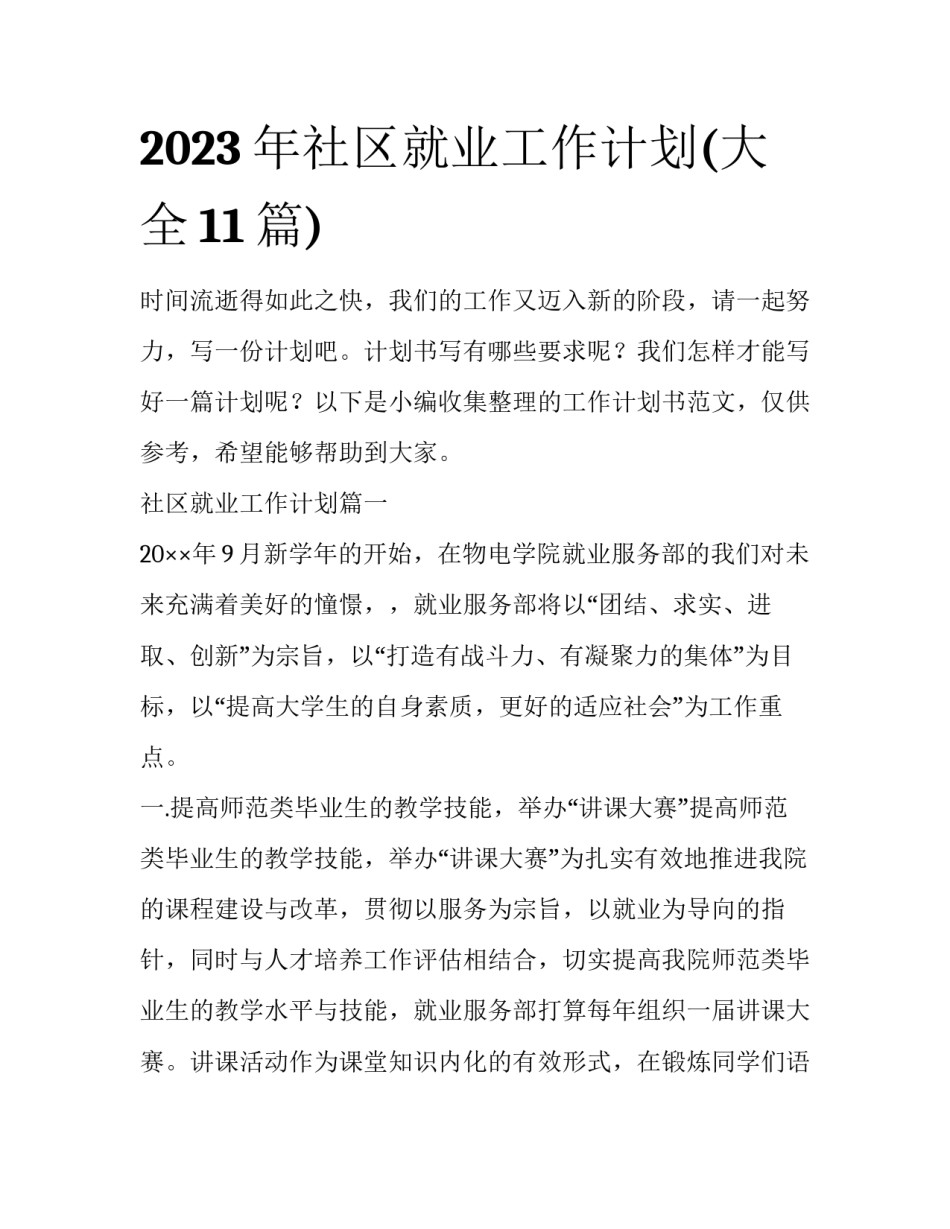 2023年社区就业工作计划(大全11篇)

时间流逝得如此之快，我们的工作又迈入新的阶段，请一起努力，写一份计划吧。计划书写有哪些要求呢？我们怎样才能写好一篇计划呢？以下是小编收集整理的工作计划书范文，仅供参考，希望能够帮助到大家。

社区就业工作计划篇一

20××年9月新学年的开始，在物电学院就业服务部的我们对未来充满着美好的憧憬，，就业服务部将以“团结、求实、进取、创新”为宗旨，以“打造有战斗力、有凝聚力的集体”为目标，以“提高大学生的自身素质，更好的适应社会”为工作重点。

一.提高师范类毕业生的教学技能，举办“讲课大赛”提高师范类毕业生的教学技能，举办“讲课大赛”为扎实有效地推进我院的课程建设与改革，贯彻以服务为宗旨，以就业为导向的指针，同时与人才培养工作评估相结合，切实提高我院师范类毕业生的教学水平与技能，就业服务部打算每年组织一届讲课大赛。讲课活动作为课堂知识内化的有效形式，在锻炼同学们语